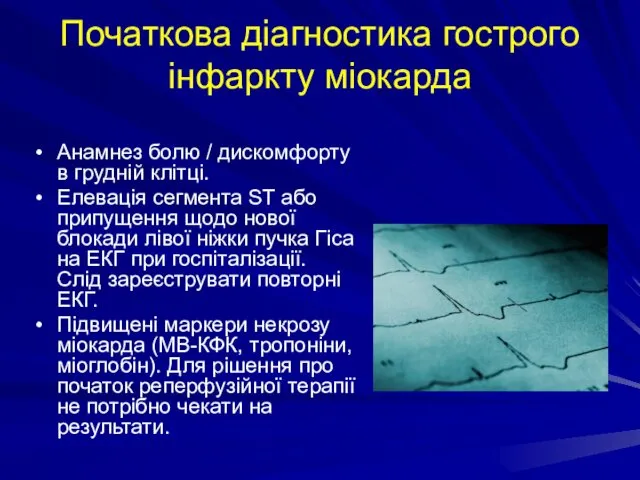 Початкова діагностика гострого інфаркту міокарда

• Анамнез болю / дискомфорту в грудній клітці.
• Елевація сегмента ST або припущення щодо нової блокади лівої ніжки пучка Гіса на ЕКГ при госпіталізації. Слід зареєструвати повторні ЕКГ.
• Підвищені маркери некрозу міокарда (МВ-КФК, тропоніни, міоглобін). Для рішення про початок реперфузійної терапії не потрібно чекати на результати.